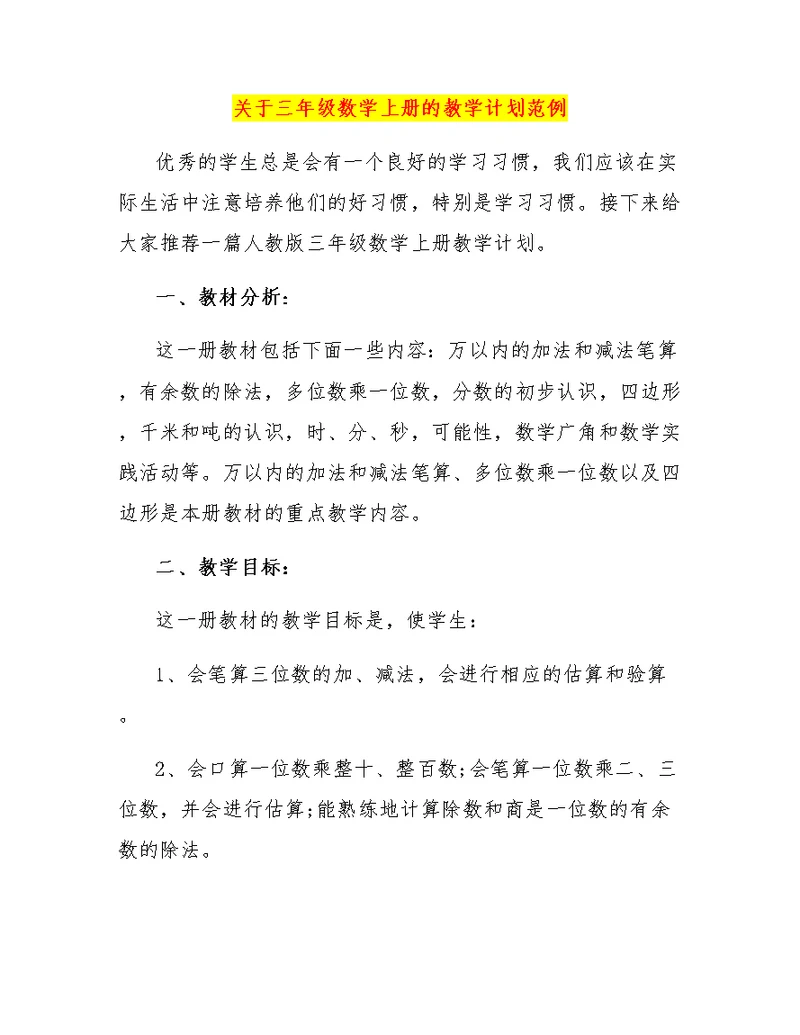 关于三年级数学上册的教学计划范例

优秀的学生总是会有一个良好的学习习惯，我们应该在实际生活中注意培养他们的好习惯，特别是学习习惯。接下来给大家推荐一篇人教版三年级数学上册教学计划。

一、教材分析：

这一册教材包括下面一些内容：万以内的加法和减法笔算，有余数的除法，多位数乘一位数，分数的初步认识，四边形，千米和吨的认识，时、分、秒，可能性，数学广角和数学实践活动等。万以内的加法和减法笔算、多位数乘一位数以及四边形是本册教材的重点教学内容。

二、教学目标：

这一册教材的教学目标是，使学生：

1、会笔算三位数的加、减法，会进行相应的估算和验算。

2、会口算一位数乘整十、整百数;会笔算一位数乘二、三位数，并会进行估算;能熟练地计算除数和商是一位数的有余数的除法。